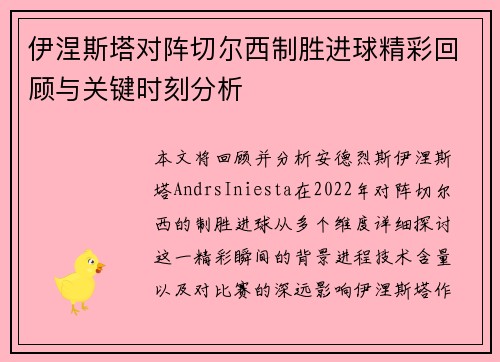 伊涅斯塔对阵切尔西制胜进球精彩回顾与关键时刻分析

本文将回顾并分析安德烈斯伊涅斯塔AndrsIniesta在2022年对阵切尔西的制胜进球从多个维度详细探讨这一精彩瞬间的背景进程技术含量以及对比赛的深远影响伊涅斯塔作